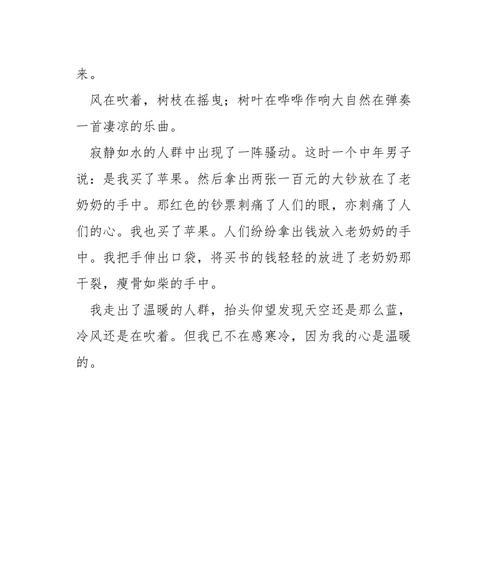 来。

风在吹着，树枝在摇曳；树叶在哗哗作响大自然在弹奏一首凄凉的乐曲。

寂静如水的人群中出现了一阵骚动。这时一个中年男子说：是我买了苹果。然后拿出两张一百元的大钞放在了老奶奶的手中。那红色的钞票刺痛了人们的眼，亦刺痛了人们的心。我也买了苹果。人们纷纷拿出钱放入老奶奶的手中。我把手伸出口袋，将买书的钱轻轻的放进了老奶奶那干裂，瘦骨如柴的手中。

我走出了温暖的人群，抬头仰望发现天空还是那么蓝，冷风还是在吹着。但我已不在感寒冷，因为我的心是温暖的。